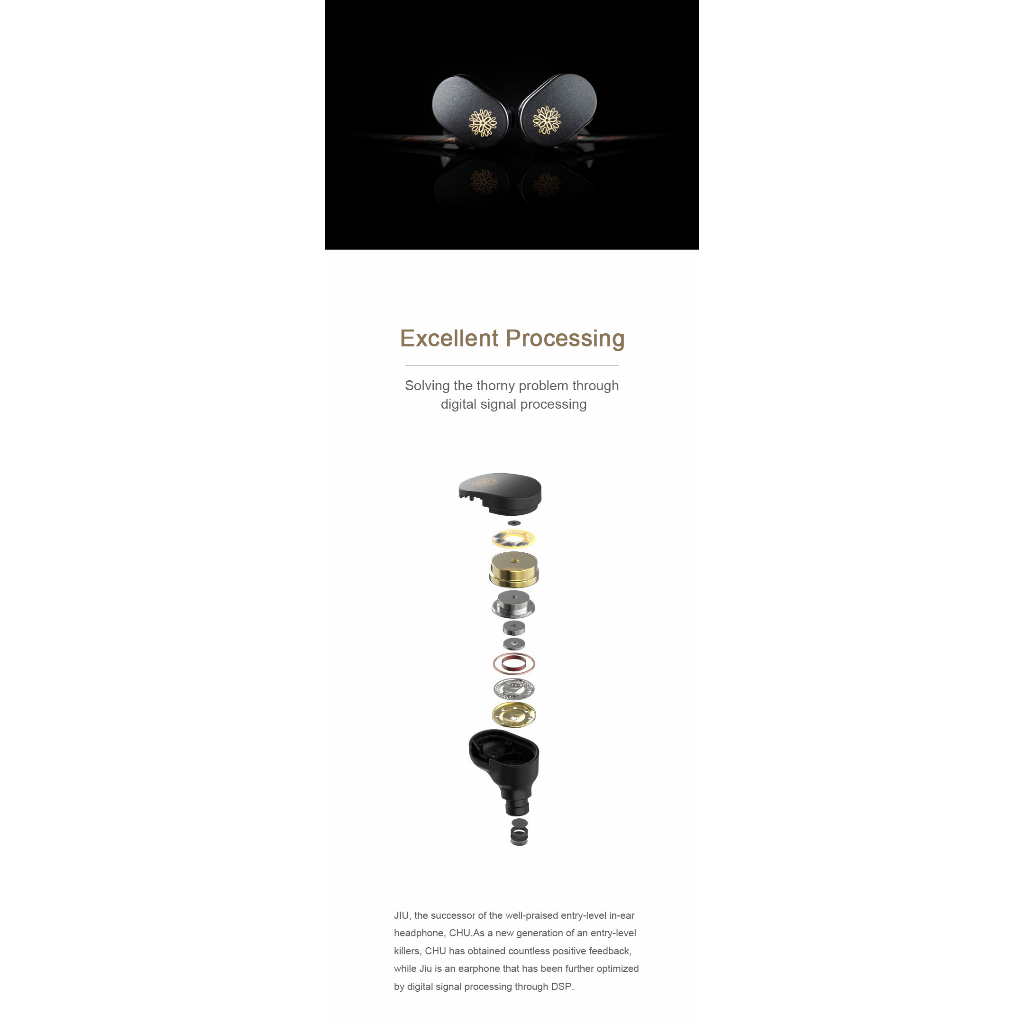 Excellent Processing

Solving the thorny problem through digital signal processing

JIU, the successor of the well-praised entry-level in-ear headphone, CHU.As a new generation of an entry-level killers, CHU has obtained countless positive feedback, while Jiu is an earphone that has been further optimized by digital signal processing through DSP.